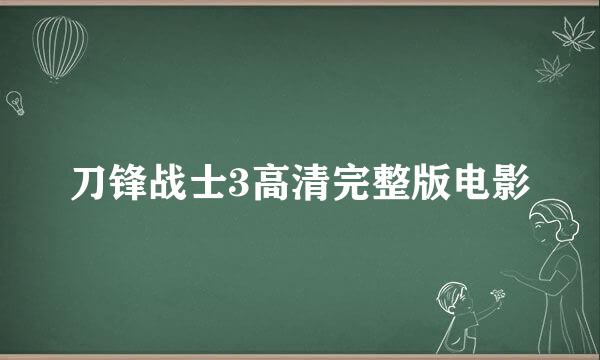 刀锋战士3高清完整版电影